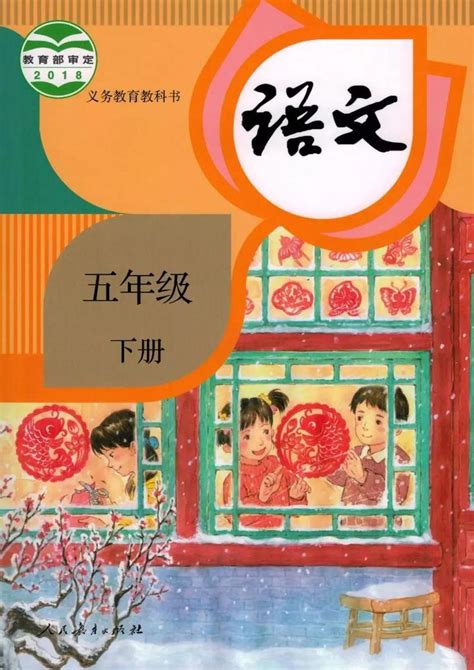 教育部审定
2018
义务教育教科书

语文

五年级
下册

人民教育出版社